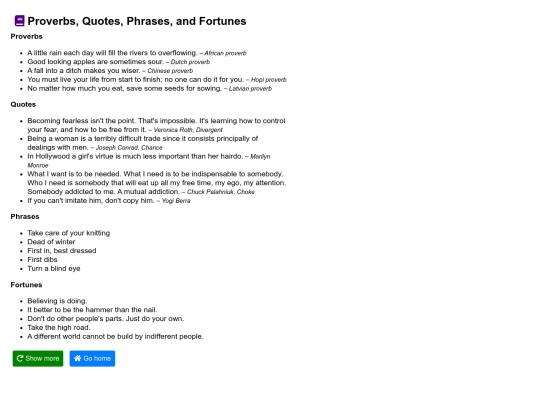 Proverbs, Quotes, Phrases, and Fortunes

Proverbs

- A little rain each day will fill the rivers to overflowing. – African proverb
- Good looking apples are sometimes sour. – Dutch proverb
- A fall into a ditch makes you wiser. – Chinese proverb
- You must live your life from start to finish; no one can do it for you. – Hopi proverb
- No matter how much you eat, save some seeds for sowing. – Latvian proverb

Quotes

- Becoming fearless isn't the point. That's impossible. It's learning how to control your fear, and how to be free from it. – Veronica Roth, Divergent
- Being a woman is a terribly difficult trade since it consists principally of dealings with men. – Joseph Conrad, Chance
- In Hollywood a girl's virtue is much less important than her hairdo. – Marilyn Monroe
- What I want is to be needed. What I need is to be indispensable to somebody. Who I need is somebody that will eat up all my free time, my ego, my attention. Somebody addicted to me. A mutual addiction. – Chuck Palahniuk, Choke
- If you can't imitate him, don't copy him. – Yogi Berra

Phrases

- Take care of your knitting
- Dead of winter
- First in, best dressed
- First dibs
- Turn a blind eye

Fortunes

- Believing is doing.
- It better to be the hammer than the nail.
- Don't do other people's parts. Just do your own.
- Take the high road.
- A different world cannot be build by indifferent people.

Show more Go home